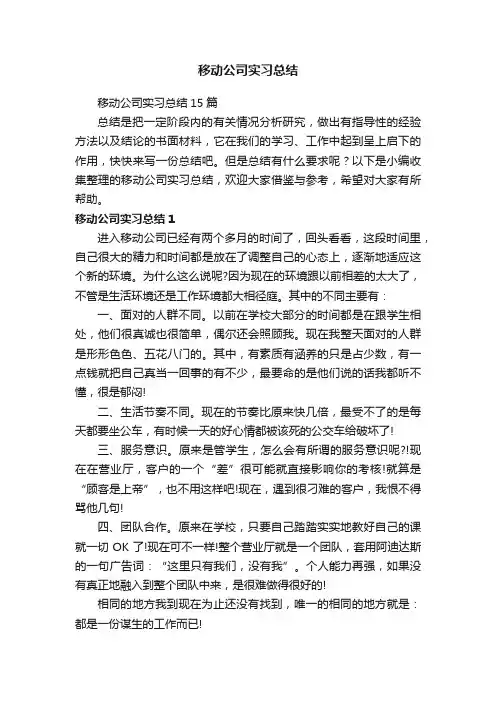 移动公司实习总结

移动公司实习总结 15 篇

总结是把一定阶段内的有关情况分析研究，做出有指导性的经验方法以及结论的书面材料，它在我们的学习、工作中起到呈上启下的作用，快快来写一份总结吧。但是总结有什么要求呢？以下是小编收集整理的移动公司实习总结，欢迎大家借鉴与参考，希望对大家有所帮助。

移动公司实习总结 1

进入移动公司已经有两个多月的时间了，回头看看，这段时间里，自己很大的精力和时间都是放在了调整自己的心态上，逐渐地适应这个新的环境。为什么这么说呢?因为现在的环境跟以前相差的太大了，不管是生活环境还是工作环境都大相径庭。其中的不同主要有：

一、面对的人群不同。以前在学校大部分的时间都是在跟学生相处，他们很真诚也很简单，偶尔还会照顾我。现在我整天面对的人群是形形色色、五花八门的。其中，有素质有涵养的只是占少数，有一点钱就把自己真当一回事的有不少，最要命的是他们说的话我都听不懂，很是郁闷!

二、生活节奏不同。现在的节奏比原来快几倍，最受不了的是每天都要坐公车，有时候一天的好心情都被该死的公交车给破坏了!

三、服务意识。原来是管学生，怎么会有所谓的服务意识呢?!现在在营业厅，客户的一个“差”很可能就直接影响你的考核!就算是“顾客是上帝”，也不用这样吧!现在，遇到很刁难的客户，我恨不得骂他几句!

四、团队合作。原来在学校，只要自己踏踏实实地教好自己的课就一切 OK 了!现在可不一样!整个营业厅就是一个团队，套用阿迪达斯的一句广告词：“这里只有我们，没有我”。个人能力再强，如果没有真正地融入到整个团队中来，是很难做得很好的!

相同的地方我到现在为止还没有找到，唯一的相同的地方就是：都是一份谋生的工作而已!